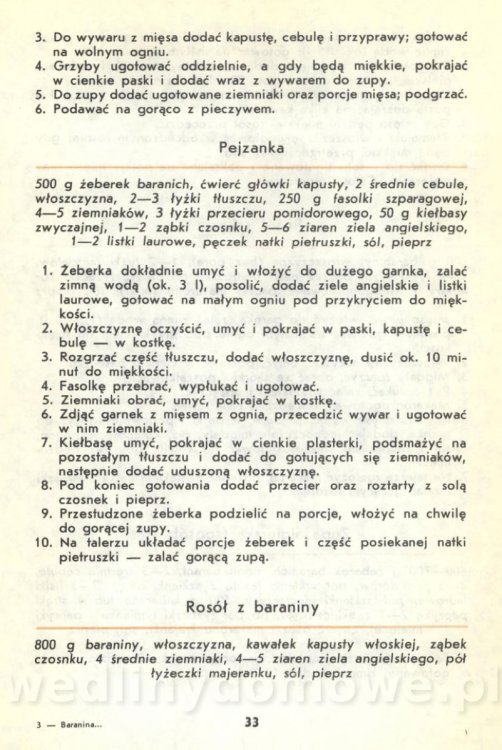 3. Do wywaru z mięsa dodać kapustę, cebulę i przyprawy; gotować na wolnym ogniu.
4. Grzyby ugotować oddzielnie, a gdy będą miękkie, pokrajać w cienkie paski i dodać wraz z wywarem do zupy.
5. Do zupy dodać ugotowane ziemniaki oraz porcje mięsa; podgrzać.
6. Podawać na gorąco z pieczywem.

Pejzanka

500 g żeberek baranich, ćwierć główki kapusty, 2 średnie cebule, włoszczyzna, 2—3 łyżki tłuszczu, 250 g fasolki szparagowej, 4—5 ziemniaków, 3 łyżki przecieru pomidorowego, 50 g kiełbasy zwyczajnej, 1—2 ząbki czosnku, 5—6 ziaren ziela angielskiego, 1—2 listki laurowe, pęczek natki pietruszki, sól, pieprz

1. Żeberka dokładnie umyć i włożyć do dużego garnka, zalać zimną wodą (ok. 3 l), posolić, dodać ziele angielskie i listki laurowe, gotować na małym ogniu pod przykryciem do miękkości.
2. Włoszczyznę oczyścić, umyć i pokrajać w paski, kapustę i cebulę — w kostkę.
3. Rozgrzać część tłuszczu, dodać włoszczyznę, dusić ok. 10 minut do miękkości.
4. Fasolkę przebrać, wypłukać i ugotować.
5. Ziemniaki obrać, umyć, pokrajać w kostkę.
6. Zdjąć garnek z mięsem z ognia, przecedzić wywar i ugotować w nim ziemniaki.
7. Kiełbasę umyć, pokrajać w cienkie plasterki, podsmażyć na pozostałym tłuszczu i dodać do gotujących się ziemniaków, następnie dodać uduszoną włoszczyznę.
8. Pod koniec gotowania dodać przecier oraz roztarty z solą czosnek i pieprz.
9. Przestudzone żeberka podzielić na porcje, włożyć na chwilę do gorącej zupy.
10. Na talerzu układać porcje żeberek i część posiekanej natki pietruszki — zalać gorącą zupą.

Rosół z baraniny

800 g baraniny, włoszczyzna, kawałek kapusty włoskiej, ząbek czosnku, 4 średnie ziemniaki, 4—5 ziaren ziela angielskiego, pół łyżeczki majeranku, sól, pieprz

wedlinydomowe.pl

3 — Baranina...

33